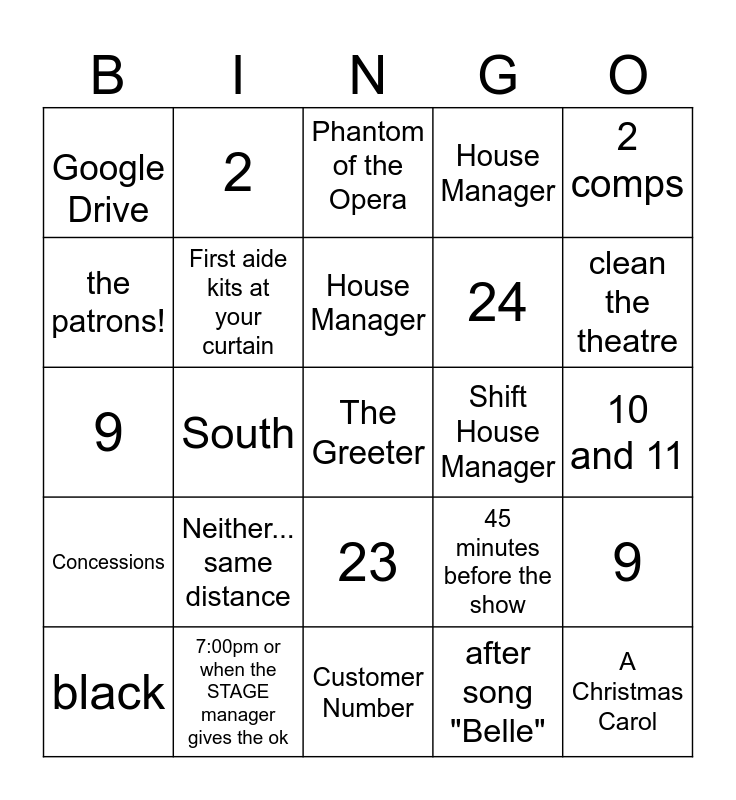 | B | I | N | G | O |
|---|---|---|---|---|
| Google Drive | 2 | Phantom of the Opera | House Manager | 2 comps |
| the patrons! | First aide kits at your curtain | House Manager | 24 | clean the theatre |
| 9 | South | The Greeter | Shift House Manager | 10 and 11 |
| Concessions | Neither... same distance | 23 | 45 minutes before the show | 9 |
| black | 7:00pm or when the STAGE manager gives the ok | Customer Number | after song "Belle" | A Christmas Carol |